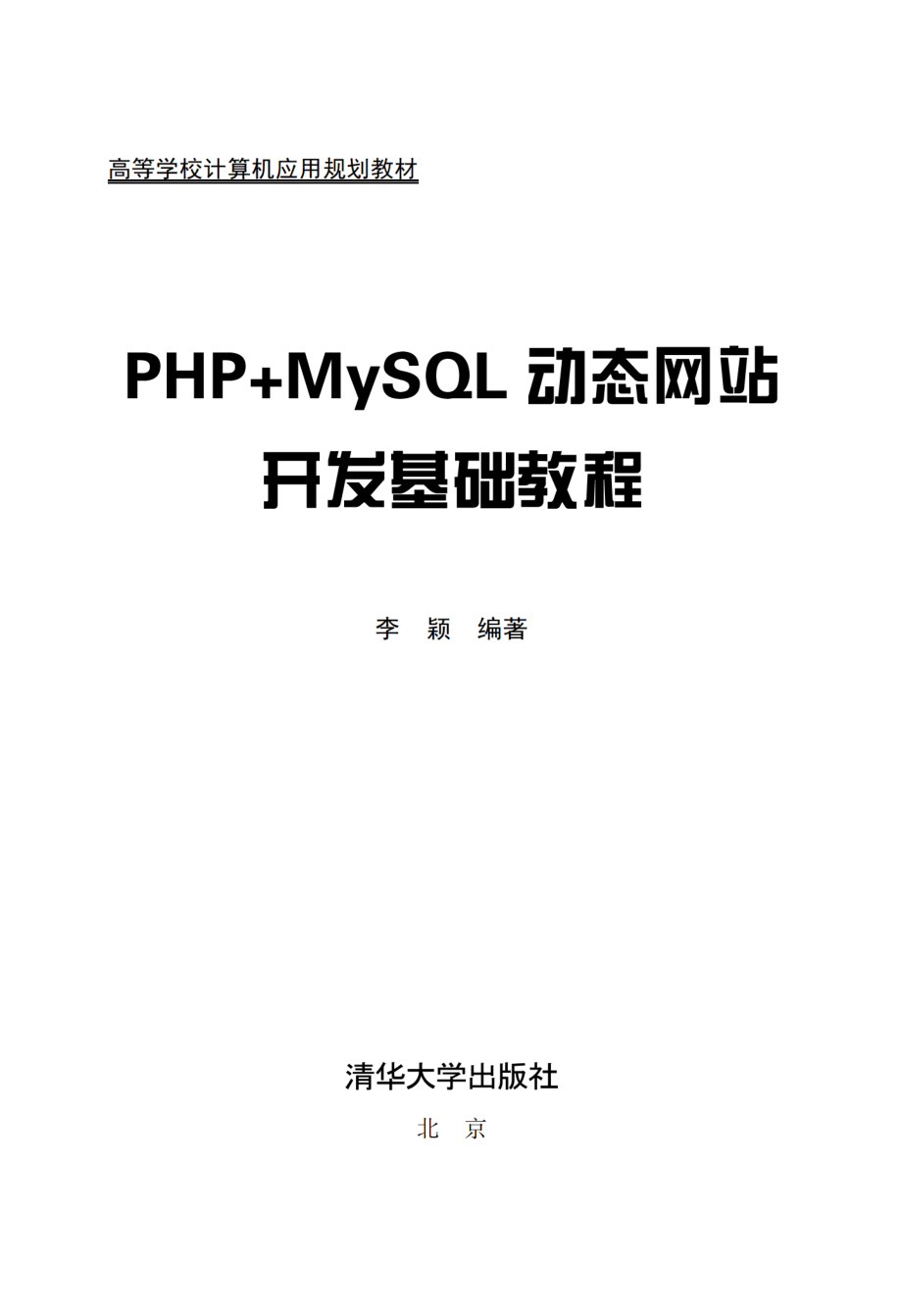 高等学校计算机应用规划教材

PHP+MySQL 动态网站开发基础教程

李　颖　编著

清华大学出版社

北　京